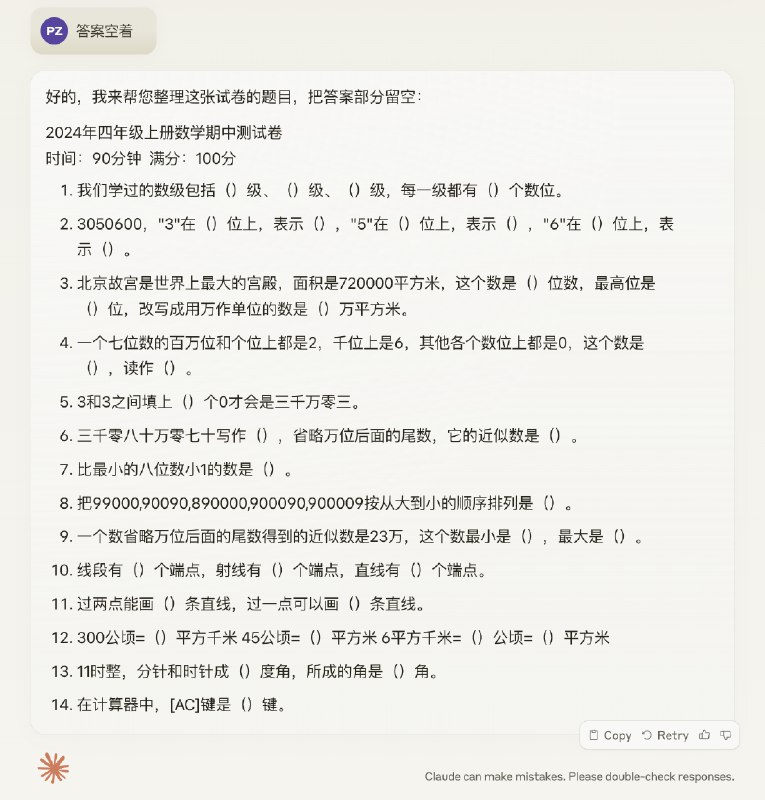 PZ 答案空着

好的，我来帮您整理这张试卷的题目，把答案部分留空：

2024年四年级上册数学期中测试卷
时间：90分钟 满分：100分

1. 我们学过的数级包括（）级、（）级、（）级，每一级都有（）个数位。
2. 3050600，"3"在（）位上，表示（），"5"在（）位上，表示（），"6"在（）位上，表示（）。
3. 北京故宫是世界上最大的宫殿，面积是720000平方米，这个数是（）位数，最高位是（）位，改写成用万作单位的数是（）万平方米。
4. 一个七位数的百万位和个位上都是2，千位上是6，其他各个数位上都是0，这个数是（），读作（）。
5. 3和3之间填上（）个0才会是三千万零三。
6. 三千零八十万零七十写作（），省略万位后面的尾数，它的近似数是（）。
7. 比最小的八位数小1的数是（）。
8. 把99000,90090,890000,900090,900009按从大到小的顺序排列是（）。
9. 一个数省略万位后面的尾数得到的近似数是23万，这个数最小是（），最大是（）。
10. 线段有（）个端点，射线有（）个端点，直线有（）个端点。
11. 过两点能画（）条直线，过一点可以画（）条直线。
12. 300公顷=（）平方千米 45公顷=（）平方米 6平方千米=（）公顷=（）平方米
13. 11时整，分针和时针成（）度角，所成的角是（）角。
14. 在计算器中，[AC]键是（）键。

Copy Retry

Claude can make mistakes. Please double-check responses.